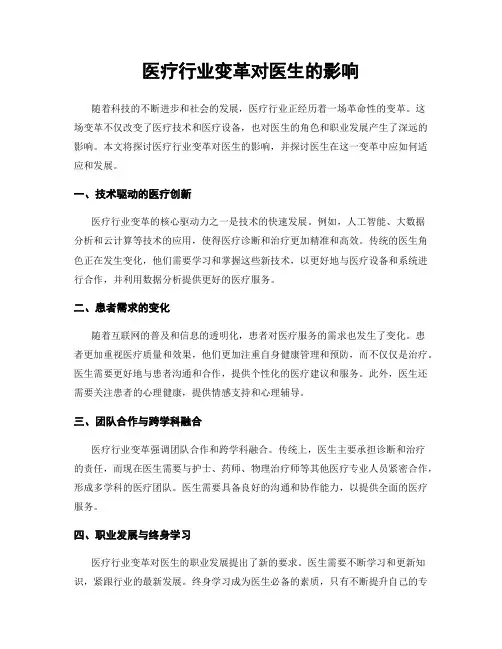 医疗行业变革对医生的影响

随着科技的不断进步和社会的发展，医疗行业正经历着一场革命性的变革。这场变革不仅改变了医疗技术和医疗设备，也对医生的角色和职业发展产生了深远的影响。本文将探讨医疗行业变革对医生的影响，并探讨医生在这一变革中应如何适应和发展。

一、技术驱动的医疗创新

医疗行业变革的核心驱动力之一是技术的快速发展。例如，人工智能、大数据分析和云计算等技术的应用，使得医疗诊断和治疗更加精准和高效。传统的医生角色正在发生变化，他们需要学习和掌握这些新技术，以更好地与医疗设备和系统进行合作，并利用数据分析提供更好的医疗服务。

二、患者需求的变化

随着互联网的普及和信息的透明化，患者对医疗服务的需求也发生了变化。患者更加重视医疗质量和效果，他们更加注重自身健康管理和预防，而不仅仅是治疗。医生需要更好地与患者沟通和合作，提供个性化的医疗建议和服务。此外，医生还需要关注患者的心理健康，提供情感支持和心理辅导。

三、团队合作与跨学科融合

医疗行业变革强调团队合作和跨学科融合。传统上，医生主要承担诊断和治疗的责任，而现在医生需要与护士、药师、物理治疗师等其他医疗专业人员紧密合作，形成多学科的医疗团队。医生需要具备良好的沟通和协作能力，以提供全面的医疗服务。

四、职业发展与终身学习

医疗行业变革对医生的职业发展提出了新的要求。医生需要不断学习和更新知识，紧跟行业的最新发展。终身学习成为医生必备的素质，只有不断提升自己的专